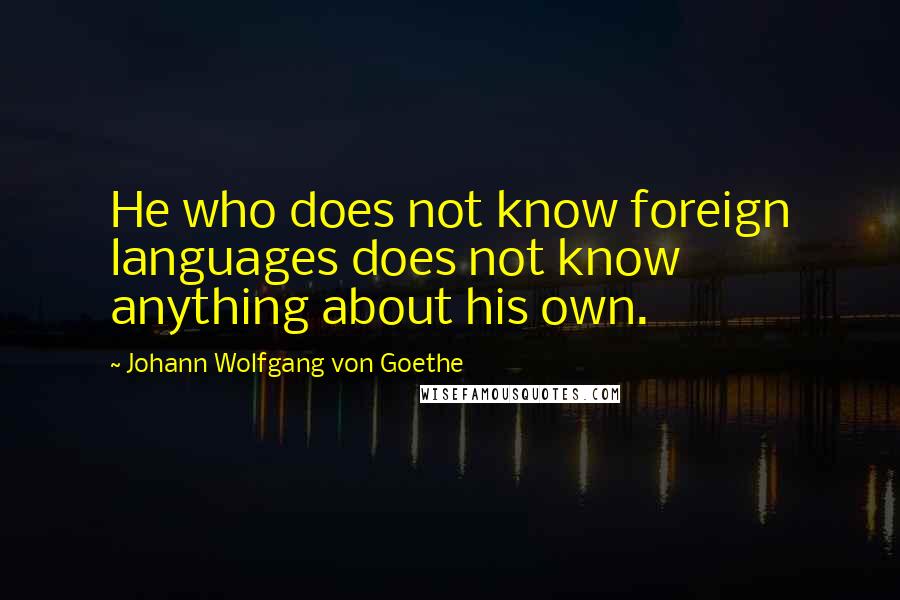 He who does not know foreign languages does not know anything about his own.

~ Johann Wolfgang von Goethe

WISEFAMOUSQUOTES.COM